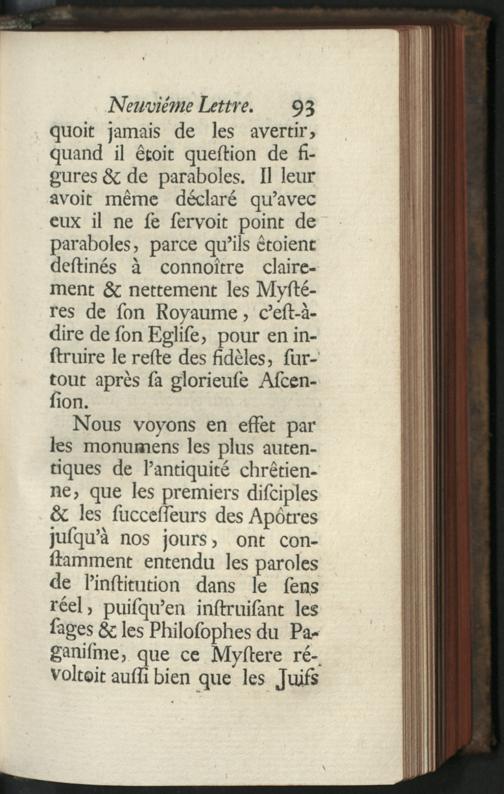 Neuviéme Lettre. 93

quoit jamais de les avertir, quand il êtoit queſtion de figures & de paraboles. Il leur avoit même déclaré qu'avec eux il ne ſe ſervoit point de paraboles, parce qu'ils êtoient deſtinés à connoître clairement & nettement les Myſtéres de ſon Royaume, c'eſt-à-dire de ſon Egliſe, pour en inſtruire le reſte des fidèles, ſurtout après ſa glorieuſe Aſcenſion.

Nous voyons en effet par les monumens les plus autentiques de l'antiquité chrêtienne, que les premiers diſciples & les ſucceſſeurs des Apôtres juſqu'à nos jours, ont conſtamment entendu les paroles de l'inſtitution dans le ſens réel, puiſqu'en inſtruiſant les ſages & les Philoſophes du Paganiſme, que ce Myſtere révoltoit auſſi bien que les Juifs